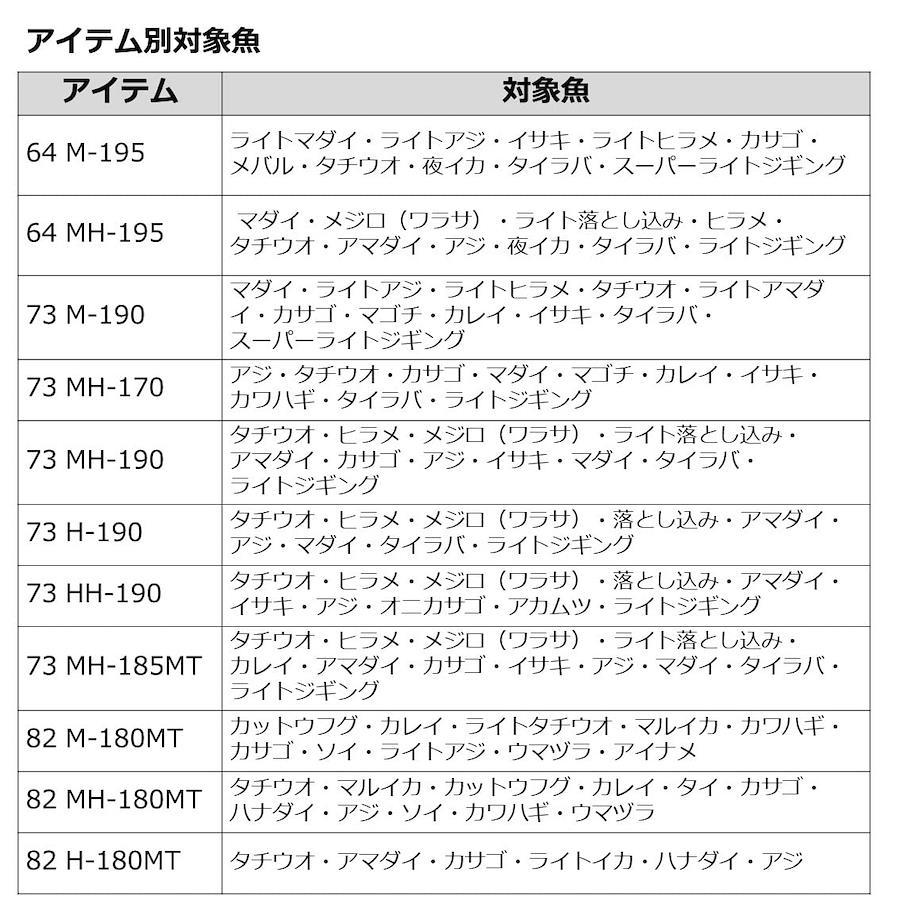 アイテム別対象魚

| アイテム | 対象魚 |
|---|---|
| 64 M-195 | ライトマダイ・ライトアジ・イサキ・ライトヒラメ・カサゴ・メバル・タチウオ・夜イカ・タイラバ・スーパーライトジギング |
| 64 MH-195 | マダイ・メジロ（ワラサ）・ライト落とし込み・ヒラメ・タチウオ・アマダイ・アジ・夜イカ・タイラバ・ライトジギング |
| 73 M-190 | マダイ・ライトアジ・ライトヒラメ・タチウオ・ライトアマダイ・カサゴ・マゴチ・カレイ・イサキ・タイラバ・スーパーライトジギング |
| 73 MH-170 | アジ・タチウオ・カサゴ・マダイ・マゴチ・カレイ・イサキ・カワハギ・タイラバ・ライトジギング |
| 73 MH-190 | タチウオ・ヒラメ・メジロ（ワラサ）・ライト落とし込み・アマダイ・カサゴ・アジ・イサキ・マダイ・タイラバ・ライトジギング |
| 73 H-190 | タチウオ・ヒラメ・メジロ（ワラサ）・落とし込み・アマダイ・アジ・マダイ・タイラバ・ライトジギング |
| 73 HH-190 | タチウオ・ヒラメ・メジロ（ワラサ）・落とし込み・アマダイ・イサキ・アジ・オニカサゴ・アカムツ・ライトジギング |
| 73 MH-185MT | タチウオ・ヒラメ・メジロ（ワラサ）・ライト落とし込み・カレイ・アマダイ・カサゴ・イサキ・アジ・マダイ・タイラバ・ライトジギング |
| 82 M-180MT | カットウフグ・カレイ・ライトタチウオ・マルイカ・カワハギ・カサゴ・ソイ・ライトアジ・ウマヅラ・アイナメ |
| 82 MH-180MT | タチウオ・マルイカ・カットウフグ・カレイ・タイ・カサゴ・ハナダイ・アジ・ソイ・カワハギ・ウマヅラ |
| 82 H-180MT | タチウオ・アマダイ・カサゴ・ライトイカ・ハナダイ・アジ |